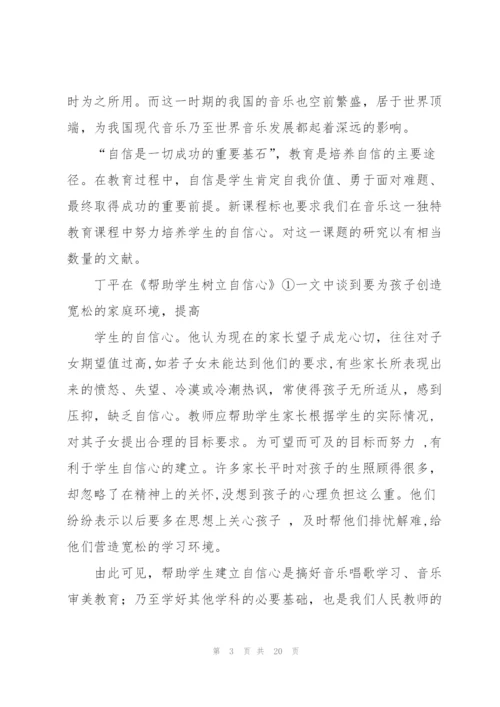 时为之所用。而这一时期的我国的音乐也空前繁盛，居于世界顶端，为我国现代音乐乃至世界音乐发展都起着深远的影响。

“自信是一切成功的重要基石”，教育是培养自信的主要途径。在教育过程中，自信是学生肯定自我价值、勇于面对难题、最终取得成功的重要前提。新课程标也要求我们在音乐这一独特教育课程中努力培养学生的自信心。对这一课题的研究以有相当数量的文献。

丁平在《帮助学生树立自信心》①一文中谈到要为孩子创造宽松的家庭环境，提高

学生的自信心。他认为现在的家长望子成龙心切，往往对子女期望值过高,如若子女未能达到他们的要求,有些家长所表现出来的愤怒、失望、冷漠或冷潮热讽，常使得孩子无所适从，感到压抑，缺乏自信心。教师应帮助学生家长根据学生的实际情况，对其子女提出合理的目标要求。为可望而可及的目标而努力 ,有利于学生自信心的建立。许多家长平时对孩子的生照顾得很多，却忽略了在精神上的关怀,没想到孩子的心理负担这么重。他们纷纷表示以后要多在思想上关心孩子 ，及时帮他们排忧解难,给他们营造宽松的学习环境。

由此可见，帮助学生建立自信心是搞好音乐唱歌学习、音乐审美教育；乃至学好其他学科的必要基础，也是我们人民教师的

第 3 页 共 20 页